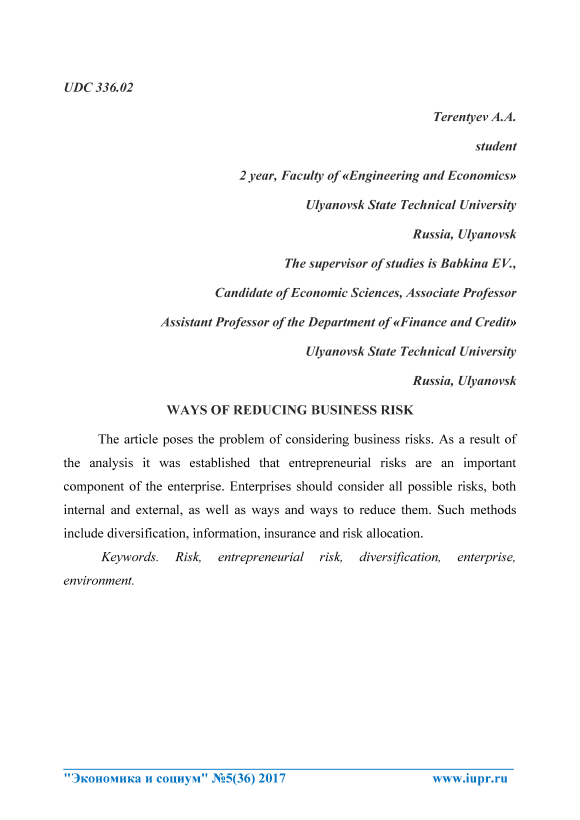 UDC 336.02

Terentyev A.A.

student

2 year, Faculty of «Engineering and Economics»

Ulyanovsk State Technical University

Russia, Ulyanovsk

The supervisor of studies is Babkina EV.,

Candidate of Economic Sciences, Associate Professor

Assistant Professor of the Department of «Finance and Credit»

Ulyanovsk State Technical University

Russia, Ulyanovsk

WAYS OF REDUCING BUSINESS RISK

The article poses the problem of considering business risks. As a result of the analysis it was established that entrepreneurial risks are an important component of the enterprise. Enterprises should consider all possible risks, both internal and external, as well as ways and ways to reduce them. Such methods include diversification, information, insurance and risk allocation.

Keywords. Risk, entrepreneurial risk, diversification, enterprise, environment.

"Экономика и социум" №5(36) 2017 www.iupr.ru